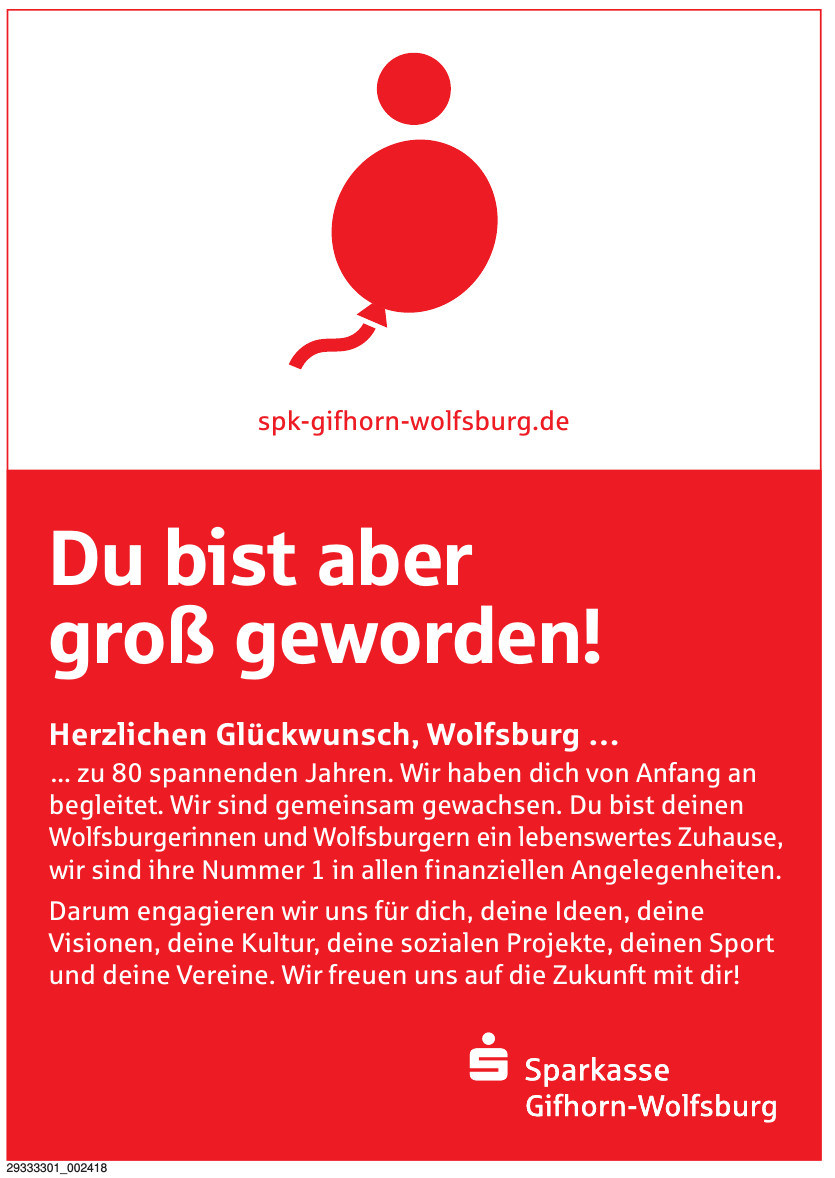 spk-gifhorn-wolfsburg.de

Du bist aber groß geworden!

Herzlichen Glückwunsch, Wolfsburg ...

... zu 80 spannenden Jahren. Wir haben dich von Anfang an begleitet. Wir sind gemeinsam gewachsen. Du bist deinen Wolfsburgerinnen und Wolfsburgern ein lebenswertes Zuhause, wir sind ihre Nummer 1 in allen finanziellen Angelegenheiten.

Darum engagieren wir uns für dich, deine Ideen, deine Visionen, deine Kultur, deine sozialen Projekte, deinen Sport und deine Vereine. Wir freuen uns auf die Zukunft mit dir!

Sparkasse
Gifhorn-Wolfsburg

29333301_002418